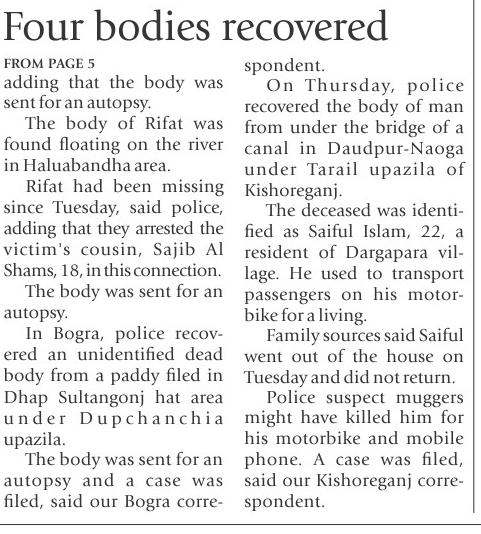 Four bodies recovered

FROM PAGE 5
adding that the body was sent for an autopsy.

The body of Rifat was found floating on the river in Haluabandha area.

Rifat had been missing since Tuesday, said police, adding that they arrested the victim's cousin, Sajib Al Shams, 18, in this connection.

The body was sent for an autopsy.

In Bogra, police recovered an unidentified dead body from a paddy filed in Dhap Sultangonj hat area under Dupchanchia upazila.

The body was sent for an autopsy and a case was filed, said our Bogra correspondent.

On Thursday, police recovered the body of man from under the bridge of a canal in Daudpur-Naoga under Tarail upazila of Kishoreganj.

The deceased was identified as Saiful Islam, 22, a resident of Dargapara village. He used to transport passengers on his motorbike for a living.

Family sources said Saiful went out of the house on Tuesday and did not return.

Police suspect muggers might have killed him for his motorbike and mobile phone. A case was filed, said our Kishoreganj correspondent.